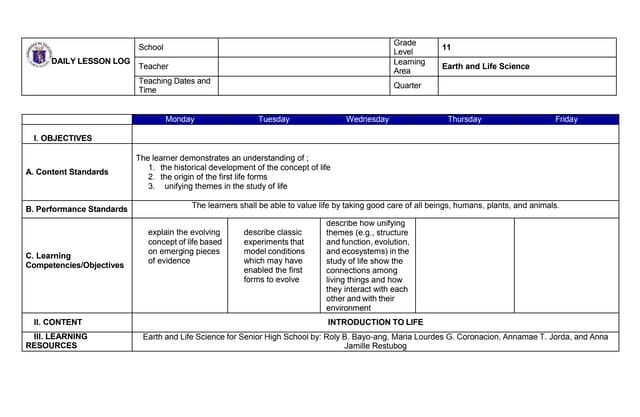 | DAILY LESSON LOG | School | | Grade Level | 11 |
|---|---|---|---|---|
| | Teacher | | Learning Area | Earth and Life Science |
| | Teaching Dates and Time | | Quarter | |

| | Monday | Tuesday | Wednesday | Thursday | Friday |
|---|---|---|---|---|---|
| I. OBJECTIVES | | | | | |
| A. Content Standards | The learner demonstrates an understanding of ; 1. the historical development of the concept of life 2. the origin of the first life forms 3. unifying themes in the study of life | | | | |
| B. Performance Standards | The learners shall be able to value life by taking good care of all beings, humans, plants, and animals. | | | | |
| C. Learning Competencies/Objectives | explain the evolving concept of life based on emerging pieces of evidence | describe classic experiments that model conditions which may have enabled the first forms to evolve | describe how unifying themes (e.g., structure and function, evolution, and ecosystems) in the study of life show the connections among living things and how they interact with each other and with their environment | | |
| II. CONTENT | INTRODUCTION TO LIFE | | | | |
| III. LEARNING RESOURCES | Earth and Life Science for Senior High School by: Roly B. Bayo-ang, Maria Lourdes G. Coronacion, Annamae T. Jorda, and Anna Jamille Restubog | | | | |